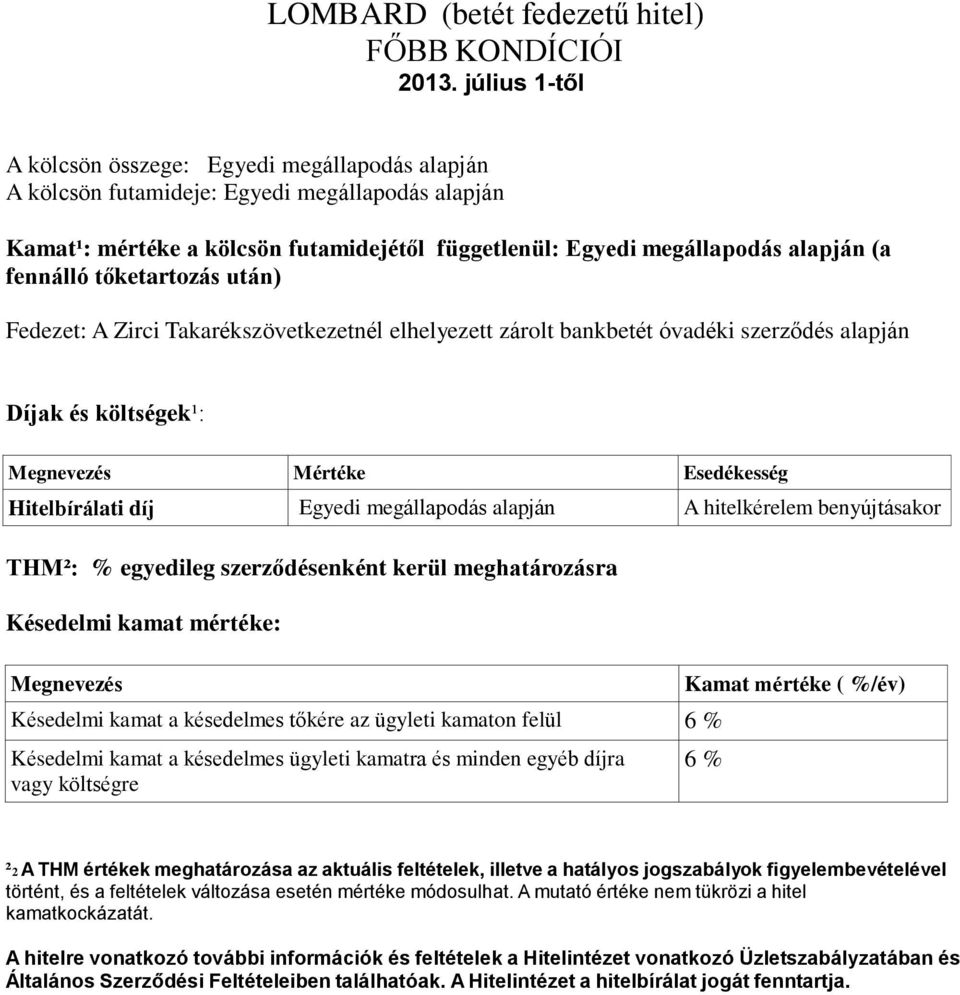 LOMBARD (betét fedezetű hitel)
FŐBB KONDÍCIÓI
2013. július 1-től

A kölcsön összege: Egyedi megállapodás alapján
A kölcsön futamideje: Egyedi megállapodás alapján

Kamat¹: mértéke a kölcsön futamidejétől függetlenül: Egyedi megállapodás alapján (a fennálló tőketartozás után)

Fedezet: A Zirci Takarékszövetkezetnél elhelyezett zárolt bankbetét óvadéki szerződés alapján

Díjak és költségek¹:

| Megnevezés | Mértéke | Esedékesség |
|---|---|---|
| Hitelbírálati díj | Egyedi megállapodás alapján | A hitelkérelem benyújtásakor |

THM²: % egyedileg szerződésenként kerül meghatározásra

Késedelmi kamat mértéke:

| Megnevezés | Kamat mértéke ( %/év) |
|---|---|
| Késedelmi kamat a késedelmes tőkére az ügyleti kamaton felül | 6 % |
| Késedelmi kamat a késedelmes ügyleti kamatra és minden egyéb díjra vagy költségre | 6 % |

²₂ A THM értékek meghatározása az aktuális feltételek, illetve a hatályos jogszabályok figyelembevételével történt, és a feltételek változása esetén mértéke módosulhat. A mutató értéke nem tükrözi a hitel kamatkockázatát.

A hitelre vonatkozó további információk és feltételek a Hitelintézet vonatkozó Üzletszabályzatában és Általános Szerződési Feltételeiben találhatóak. A Hitelintézet a hitelbírálat jogát fenntartja.